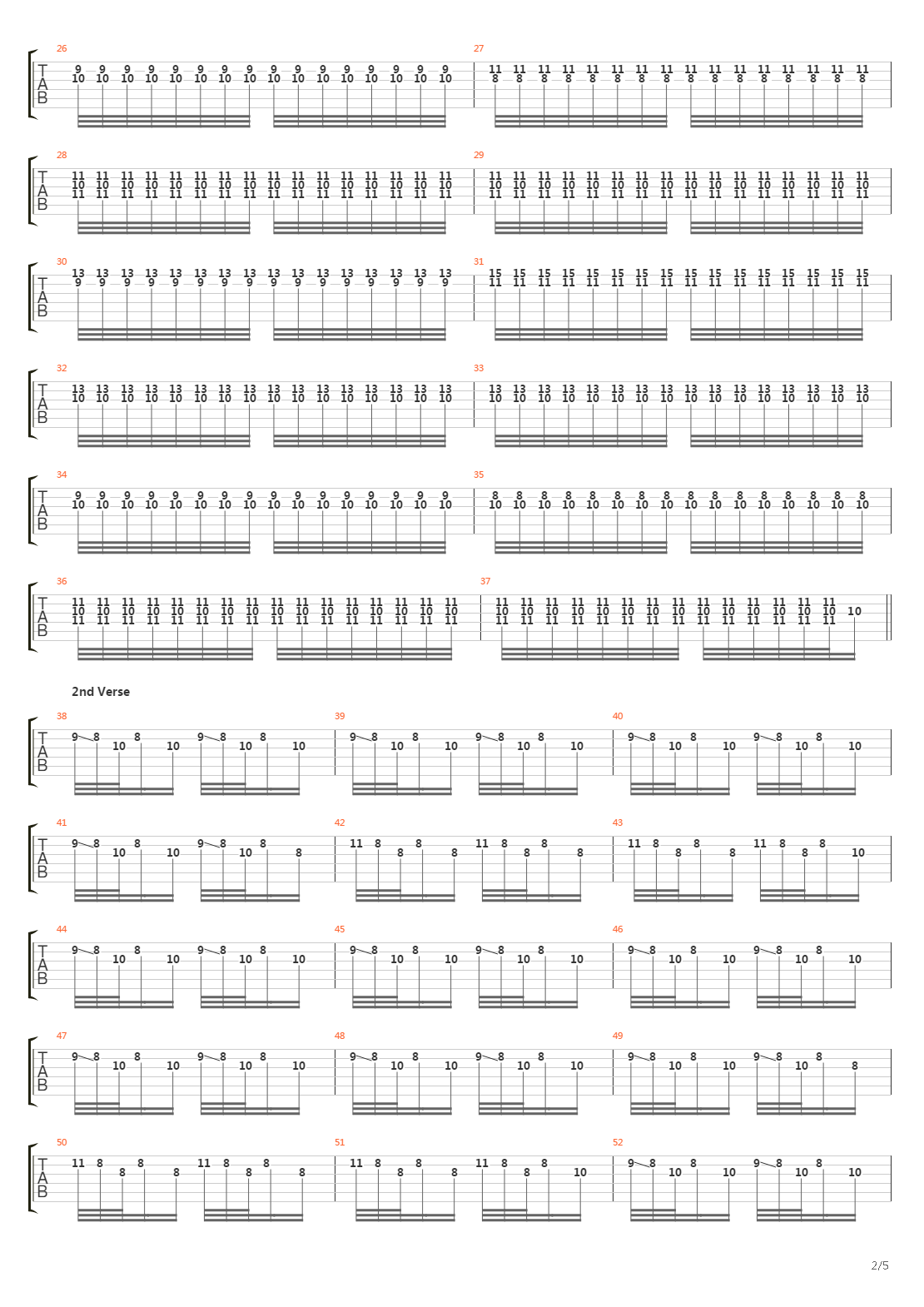 26
T A B
9 9 9 9 9 9 9 9 9 9 9 9 9 9 9 9
10 10 10 10 10 10 10 10 10 10 10 10 10 10 10 10
27
11 11 11 11 11 11 11 11 11 11 11 11 11 11 11 11
8 8 8 8 8 8 8 8 8 8 8 8 8 8 8 8

28
T A B
11 11 11 11 11 11 11 11 11 11 11 11 11 11 11 11
10 10 10 10 10 10 10 10 10 10 10 10 10 10 10 10
11 11 11 11 11 11 11 11 11 11 11 11 11 11 11 11
29
11 11 11 11 11 11 11 11 11 11 11 11 11 11 11 11
10 10 10 10 10 10 10 10 10 10 10 10 10 10 10 10
11 11 11 11 11 11 11 11 11 11 11 11 11 11 11 11

30
T A B
13 13 13 13 13 13 13 13 13 13 13 13 13 13 13 13
9 9 9 9 9 9 9 9 9 9 9 9 9 9 9 9
31
15 15 15 15 15 15 15 15 15 15 15 15 15 15 15 15
11 11 11 11 11 11 11 11 11 11 11 11 11 11 11 11

32
T A B
13 13 13 13 13 13 13 13 13 13 13 13 13 13 13 13
10 10 10 10 10 10 10 10 10 10 10 10 10 10 10 10
33
13 13 13 13 13 13 13 13 13 13 13 13 13 13 13 13
10 10 10 10 10 10 10 10 10 10 10 10 10 10 10 10

34
T A B
9 9 9 9 9 9 9 9 9 9 9 9 9 9 9 9
10 10 10 10 10 10 10 10 10 10 10 10 10 10 10 10
35
8 8 8 8 8 8 8 8 8 8 8 8 8 8 8 8
10 10 10 10 10 10 10 10 10 10 10 10 10 10 10 10

36
T A B
11 11 11 11 11 11 11 11 11 11 11 11 11 11 11 11
10 10 10 10 10 10 10 10 10 10 10 10 10 10 10 10
11 11 11 11 11 11 11 11 11 11 11 11 11 11 11 11
37
11 11 11 11 11 11 11 11 11 11 11 11 11 11
10 10 10 10 10 10 10 10 10 10 10 10 10 10 10
11 11 11 11 11 11 11 11 11 11 11 11 11 11

2nd Verse

38
T A B
9 8 10 8 10 9 8 10 8 10
39
9 8 10 8 10 9 8 10 8 10
40
9 8 10 8 10 9 8 10 8 10

41
T A B
9 8 10 8 10 9 8 10 8 8
42
11 8 8 8 8 11 8 8 8 8
43
11 8 8 8 8 11 8 8 8 10

44
T A B
9 8 10 8 10 9 8 10 8 10
45
9 8 10 8 10 9 8 10 8 10
46
9 8 10 8 10 9 8 10 8 10

47
T A B
9 8 10 8 10 9 8 10 8 10
48
9 8 10 8 10 9 8 10 8 10
49
9 8 10 8 10 9 8 10 8 8

50
T A B
11 8 8 8 8 11 8 8 8 8
51
11 8 8 8 8 11 8 8 8 10
52
9 8 10 8 10 9 8 10 8 10

2/5